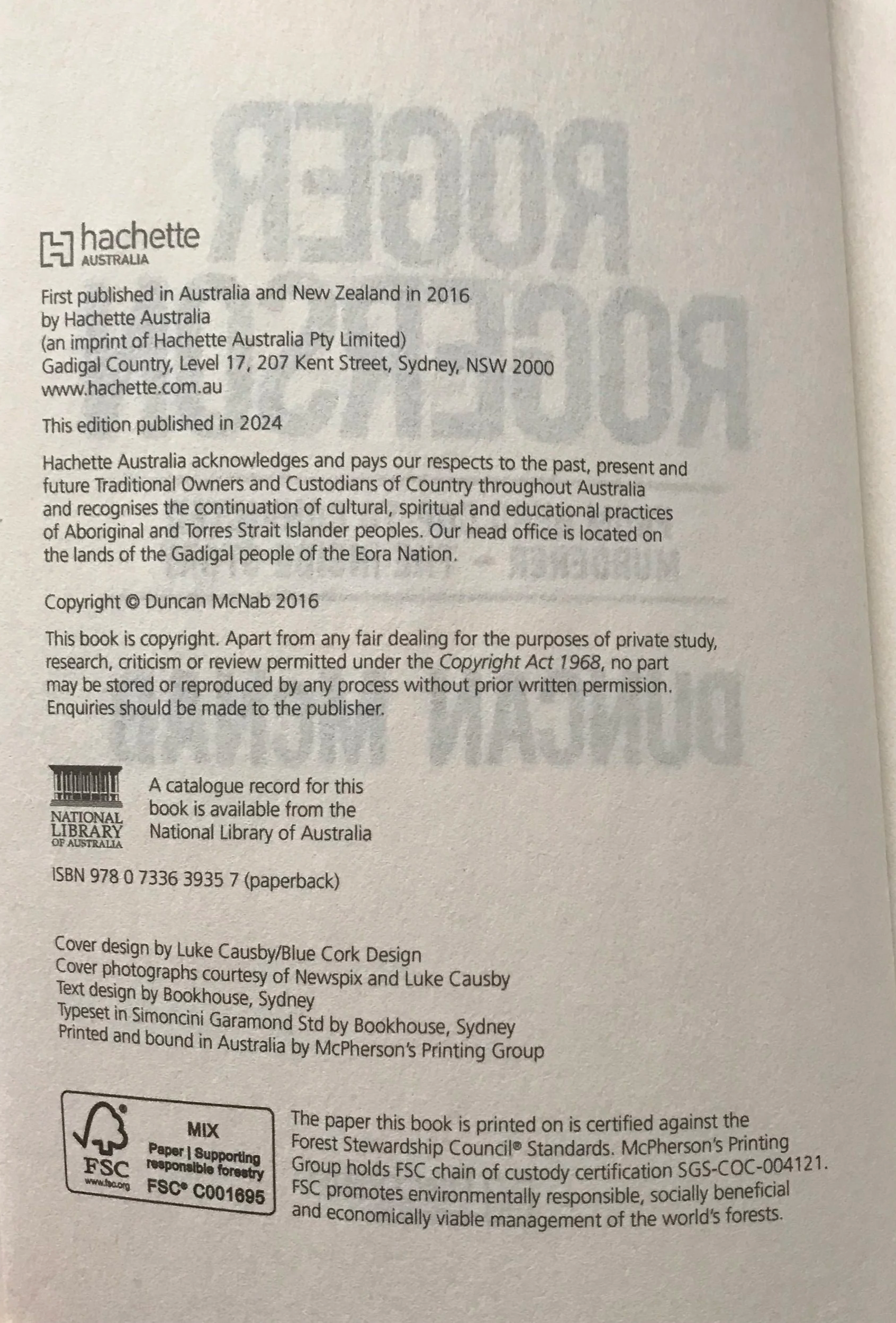 hachette
AUSTRALIA

First published in Australia and New Zealand in 2016
by Hachette Australia
(an imprint of Hachette Australia Pty Limited)
Gadigal Country, Level 17, 207 Kent Street, Sydney, NSW 2000
www.hachette.com.au

This edition published in 2024

Hachette Australia acknowledges and pays our respects to the past, present and future Traditional Owners and Custodians of Country throughout Australia and recognises the continuation of cultural, spiritual and educational practices of Aboriginal and Torres Strait Islander peoples. Our head office is located on the lands of the Gadigal people of the Eora Nation.

Copyright © Duncan McNab 2016

This book is copyright. Apart from any fair dealing for the purposes of private study, research, criticism or review permitted under the Copyright Act 1968, no part may be stored or reproduced by any process without prior written permission. Enquiries should be made to the publisher.

NATIONAL
LIBRARY
OF AUSTRALIA

A catalogue record for this book is available from the National Library of Australia

ISBN 978 0 7336 3935 7 (paperback)

Cover design by Luke Causby/Blue Cork Design
Cover photographs courtesy of Newspix and Luke Causby
Text design by Bookhouse, Sydney
Typeset in Simoncini Garamond Std by Bookhouse, Sydney
Printed and bound in Australia by McPherson's Printing Group

FSC
www.fsc.org
MIX
Paper | Supporting responsible forestry
FSC® C001695

The paper this book is printed on is certified against the Forest Stewardship Council® Standards. McPherson's Printing Group holds FSC chain of custody certification SGS-COC-004121. FSC promotes environmentally responsible, socially beneficial and economically viable management of the world's forests.